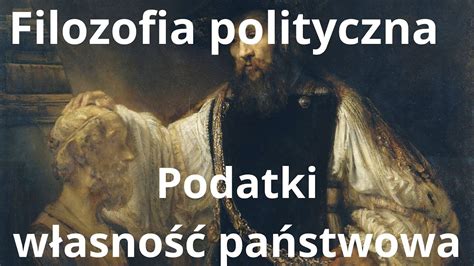 Filozofia polityczna

Podatki
własność państwowa